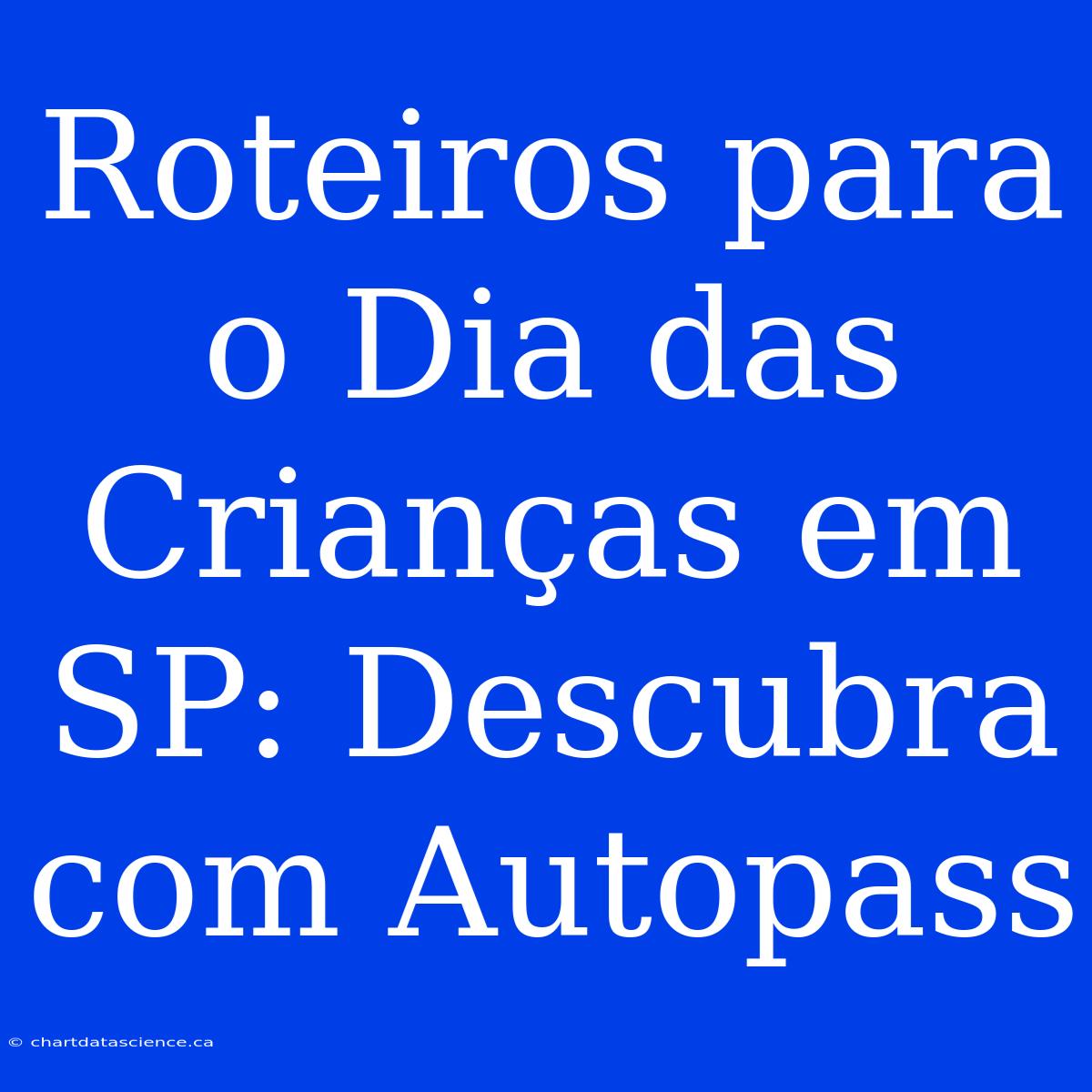 Roteiros para o Dia das Crianças em SP: Descubra com Autopass

© chartdatascience.ca